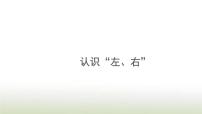 认识“左、右”